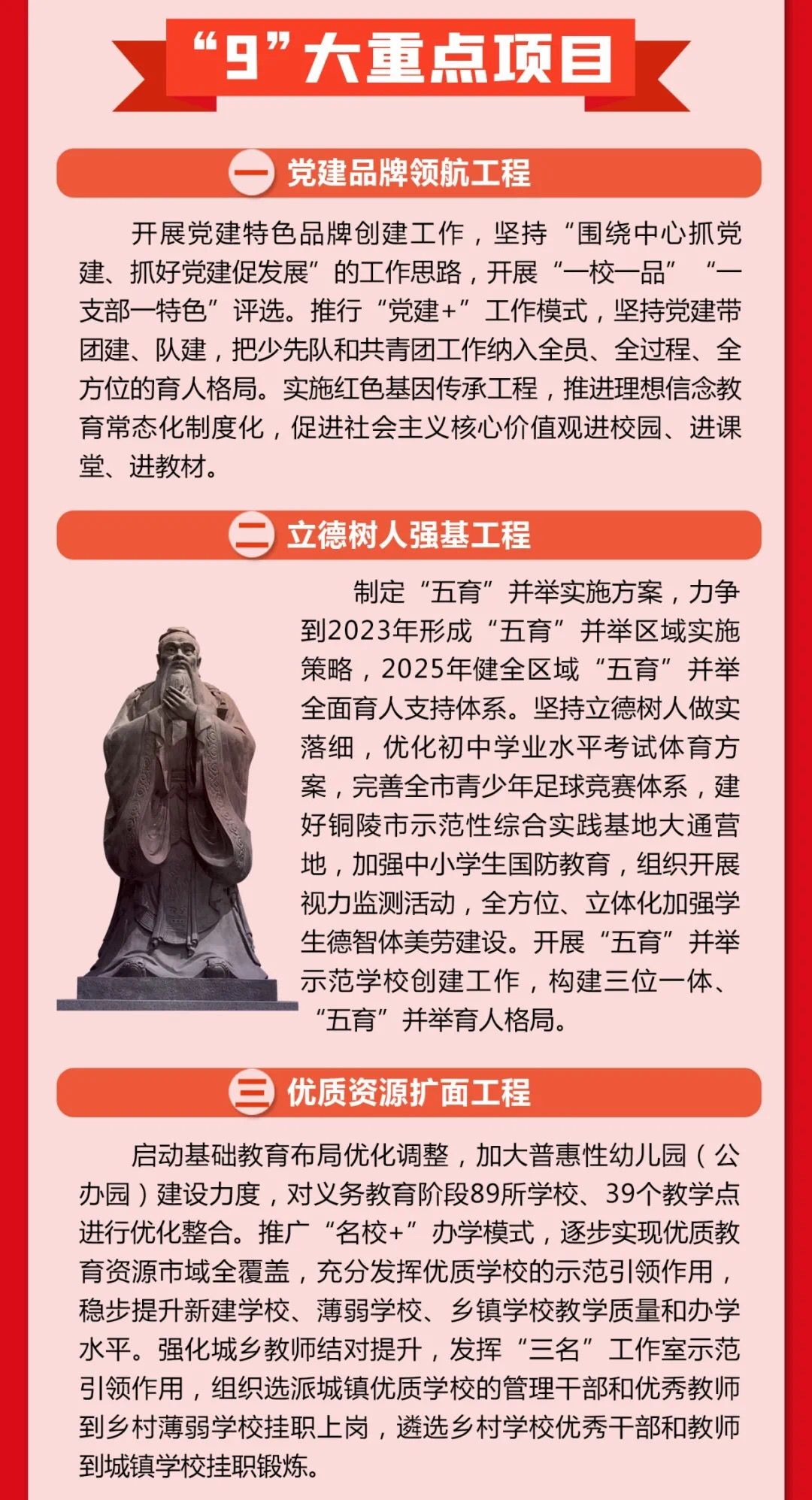 “9”大重点项目

一 党建品牌领航工程

开展党建特色品牌创建工作，坚持“围绕中心抓党建、抓好党建促发展”的工作思路，开展“一校一品”“一支部一特色”评选。推行“党建+”工作模式，坚持党建带团建、队建，把少先队和共青团工作纳入全员、全过程、全方位的育人格局。实施红色基因传承工程，推进理想信念教育常态化制度化，促进社会主义核心价值观进校园、进课堂、进教材。

二 立德树人强基工程

制定“五育”并举实施方案，力争到2023年形成“五育”并举区域实施策略，2025年健全区域“五育”并举全面育人支持体系。坚持立德树人做实落细，优化初中学业水平考试体育方案，完善全市青少年足球竞赛体系，建好铜陵市示范性综合实践基地大通营地，加强中小学生国防教育，组织开展视力监测活动，全方位、立体化加强学生德智体美劳建设。开展“五育”并举示范学校创建工作，构建三位一体、“五育”并举育人格局。

三 优质资源扩面工程

启动基础教育布局优化调整，加大普惠性幼儿园（公办园）建设力度，对义务教育阶段89所学校、39个教学点进行优化整合。推广“名校+”办学模式，逐步实现优质教育资源市域全覆盖，充分发挥优质学校的示范引领作用，稳步提升新建学校、薄弱学校、乡镇学校教学质量和办学水平。强化城乡教师结对提升，发挥“三名”工作室示范引领作用，组织选派城镇优质学校的管理干部和优秀教师到乡村薄弱学校挂职上岗，遴选乡村学校优秀干部和教师到城镇学校挂职锻炼。